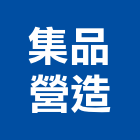 集品
營造